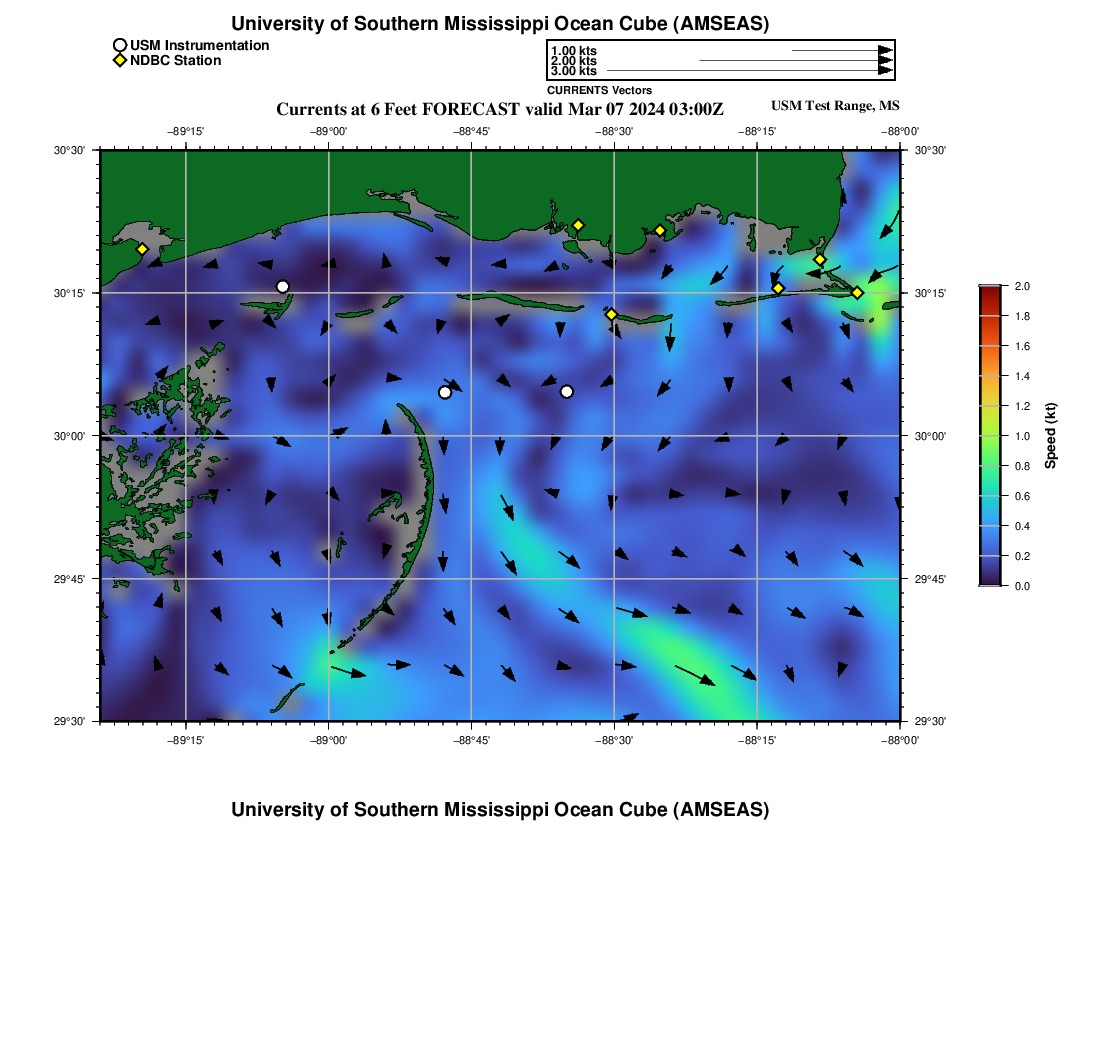 University of Southern Mississippi Ocean Cube (AMSEAS)

USM Instrumentation
NDBC Station

1.00 kts
2.00 kts
3.00 kts
CURRENTS Vectors

Currents at 6 Feet FORECAST valid Mar 07 2024 03:00Z

USM Test Range, MS

−89°15' −89°00' −88°45' −88°30' −88°15' −88°00'

30°30' 30°15' 30°00' 29°45' 29°30'

30°30' 30°15' 30°00' 29°45' 29°30'

−89°15' −89°00' −88°45' −88°30' −88°15' −88°00'

2.0
1.8
1.6
1.4
1.2
1.0
0.8
0.6
0.4
0.2
0.0
Speed (kt)

University of Southern Mississippi Ocean Cube (AMSEAS)